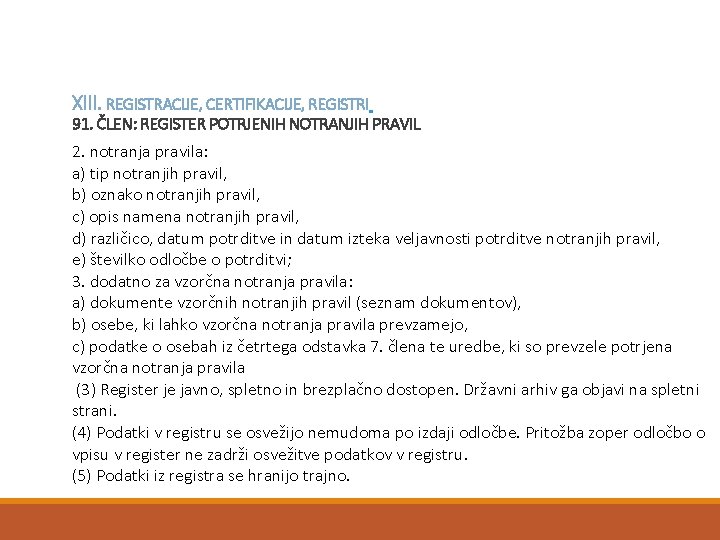 XIII. REGISTRACIJE, CERTIFIKACIJE, REGISTRI
91. ČLEN: REGISTER POTRJENIH NOTRANJIH PRAVIL

2. notranja pravila:
a) tip notranjih pravil,
b) oznako notranjih pravil,
c) opis namena notranjih pravil,
d) različico, datum potrditve in datum izteka veljavnosti potrditve notranjih pravil,
e) številko odločbe o potrditvi;
3. dodatno za vzorčna notranja pravila:
a) dokumente vzorčnih notranjih pravil (seznam dokumentov),
b) osebe, ki lahko vzorčna notranja pravila prevzamejo,
c) podatke o osebah iz četrtega odstavka 7. člena te uredbe, ki so prevzele potrjena vzorčna notranja pravila
(3) Register je javno, spletno in brezplačno dostopen. Državni arhiv ga objavi na spletni strani.
(4) Podatki v registru se osvežijo nemudoma po izdaji odločbe. Pritožba zoper odločbo o vpisu v register ne zadrži osvežitve podatkov v registru.
(5) Podatki iz registra se hranijo trajno.